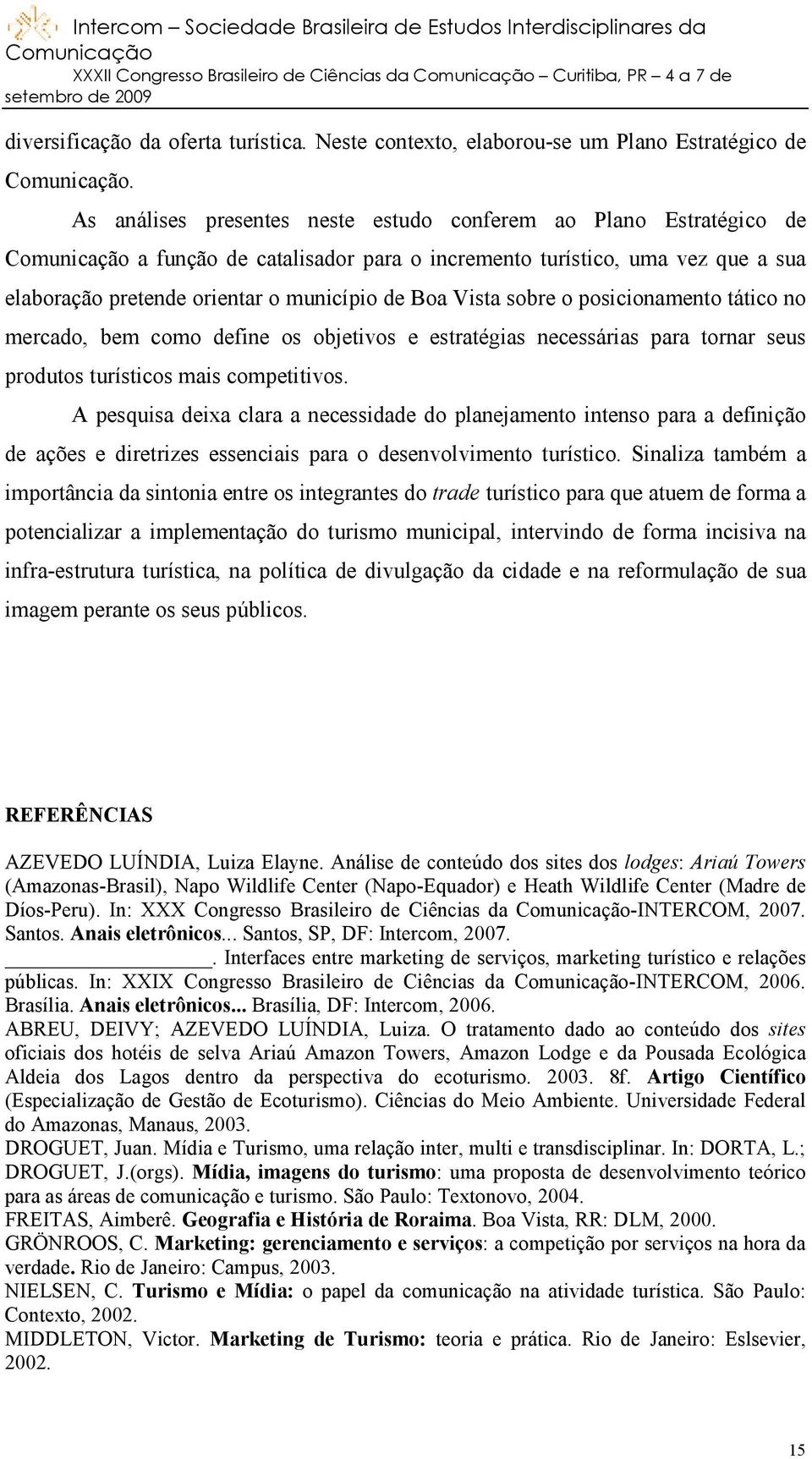 Intercom – Sociedade Brasileira de Estudos Interdisciplinares da Comunicação
XXXII Congresso Brasileiro de Ciências da Comunicação – Curitiba, PR – 4 a 7 de setembro de 2009

diversificação da oferta turística. Neste contexto, elaborou-se um Plano Estratégico de Comunicação.

As análises presentes neste estudo conferem ao Plano Estratégico de Comunicação a função de catalisador para o incremento turístico, uma vez que a sua elaboração pretende orientar o município de Boa Vista sobre o posicionamento tático no mercado, bem como define os objetivos e estratégias necessárias para tornar seus produtos turísticos mais competitivos.

A pesquisa deixa clara a necessidade do planejamento intenso para a definição de ações e diretrizes essenciais para o desenvolvimento turístico. Sinaliza também a importância da sintonia entre os integrantes do trade turístico para que atuem de forma a potencializar a implementação do turismo municipal, intervindo de forma incisiva na infra-estrutura turística, na política de divulgação da cidade e na reformulação de sua imagem perante os seus públicos.

REFERÊNCIAS

AZEVEDO LUÍNDIA, Luiza Elayne. Análise de conteúdo dos sites dos lodges: Ariaú Towers (Amazonas-Brasil), Napo Wildlife Center (Napo-Equador) e Heath Wildlife Center (Madre de Díos-Peru). In: XXX Congresso Brasileiro de Ciências da Comunicação-INTERCOM, 2007. Santos. Anais eletrônicos... Santos, SP, DF: Intercom, 2007.
________________. Interfaces entre marketing de serviços, marketing turístico e relações públicas. In: XXIX Congresso Brasileiro de Ciências da Comunicação-INTERCOM, 2006. Brasília. Anais eletrônicos... Brasília, DF: Intercom, 2006.
ABREU, DEIVY; AZEVEDO LUÍNDIA, Luiza. O tratamento dado ao conteúdo dos sites oficiais dos hotéis de selva Ariaú Amazon Towers, Amazon Lodge e da Pousada Ecológica Aldeia dos Lagos dentro da perspectiva do ecoturismo. 2003. 8f. Artigo Científico (Especialização de Gestão de Ecoturismo). Ciências do Meio Ambiente. Universidade Federal do Amazonas, Manaus, 2003.
DROGUET, Juan. Mídia e Turismo, uma relação inter, multi e transdisciplinar. In: DORTA, L.; DROGUET, J.(orgs). Mídia, imagens do turismo: uma proposta de desenvolvimento teórico para as áreas de comunicação e turismo. São Paulo: Textonovo, 2004.
FREITAS, Aimberê. Geografia e História de Roraima. Boa Vista, RR: DLM, 2000.
GRÖNROOS, C. Marketing: gerenciamento e serviços: a competição por serviços na hora da verdade. Rio de Janeiro: Campus, 2003.
NIELSEN, C. Turismo e Mídia: o papel da comunicação na atividade turística. São Paulo: Contexto, 2002.
MIDDLETON, Victor. Marketing de Turismo: teoria e prática. Rio de Janeiro: Eslsevier, 2002.

15